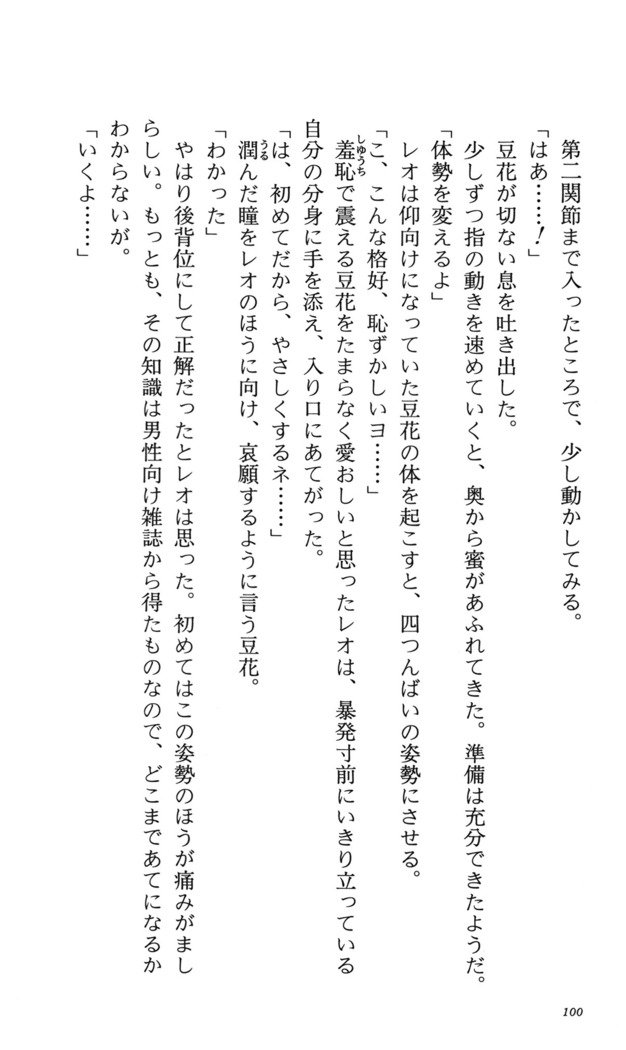 第二関節まで入ったところで、少し動かしてみる。

「はあ……！」

豆花が切ない息を吐き出した。

少しずつ指の動きを速めていくと、奥から蜜があふれてきた。準備は充分できたようだ。

「体勢を変えるよ」

レオは仰向けになっていた豆花の体を起こすと、四つんばいの姿勢にさせる。

「こ、こんな格好、恥ずかしいヨ……」

羞恥で震える豆花をたまらなく愛おしいと思ったレオは、暴発寸前にいきり立っている自分の分身に手を添え、入り口にあてがった。

「は、初めてだから、やさしくするネ……」

潤んだ瞳をレオのほうに向け、哀願するように言う豆花。

「わかった」

やはり後背位にして正解だったとレオは思った。初めてはこの姿勢のほうが痛みがましらしい。もっとも、その知識は男性向け雑誌から得たものなので、どこまであてになるかわからないが。

「いくよ……」

100